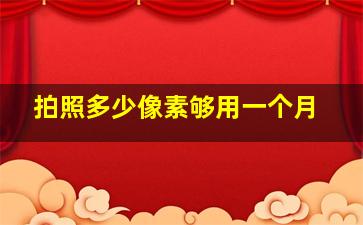 拍照多少像素够用一个月